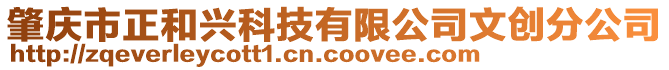 肇庆市正和兴科技有限公司文创分公司
http://zqeverleycott1.cn.coovee.com